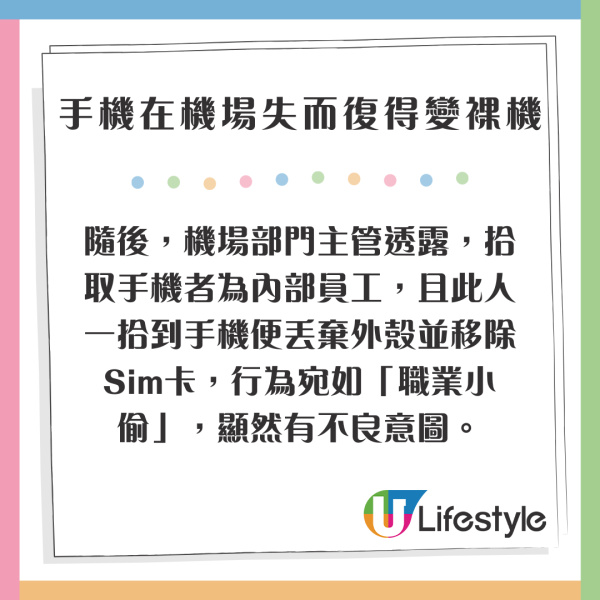 手機在機場失而復得變裸機

隨後，機場部門主管透露，拾取手機者為內部員工，且此人一拾到手機便丟棄外殼並移除Sim卡，行為宛如「職業小偷」，顯然有不良意圖。

U Lifestyle